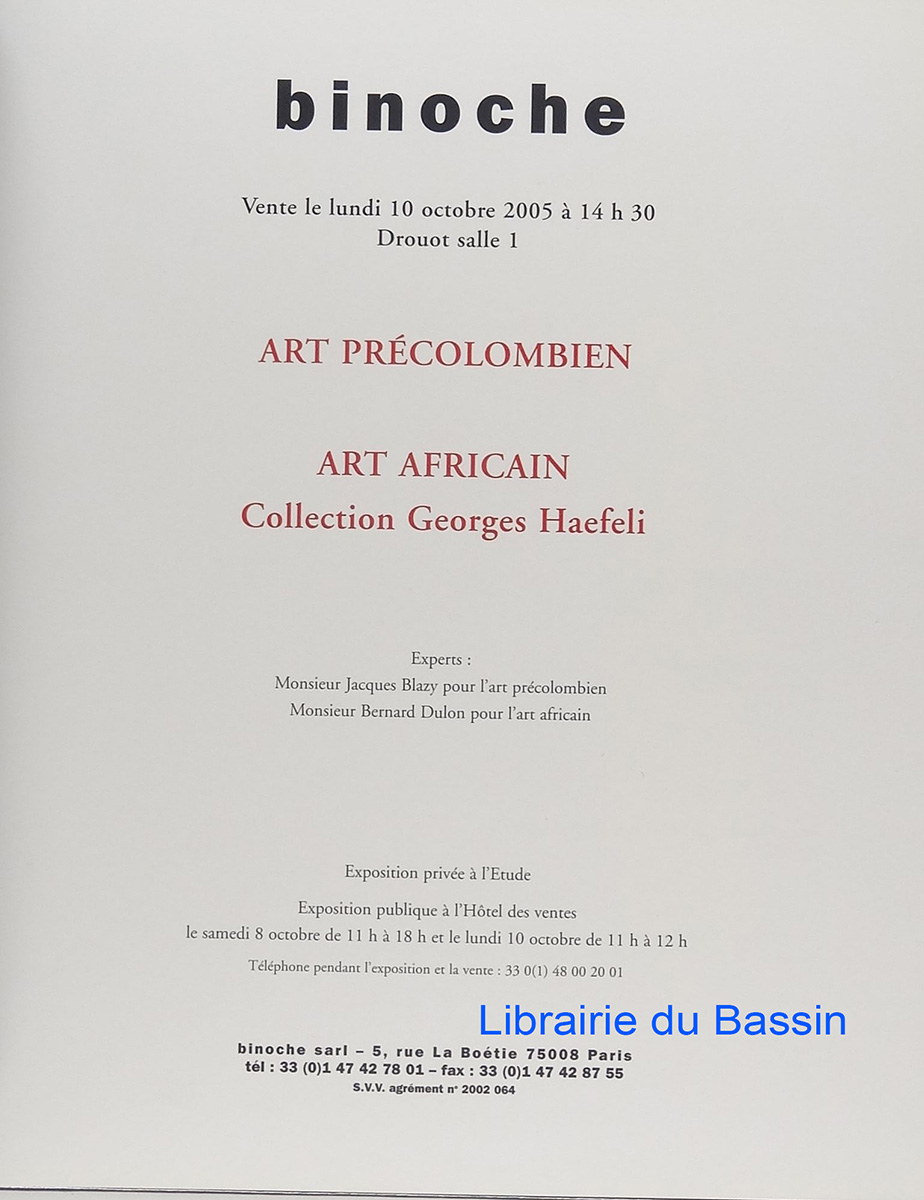 binoche

Vente le lundi 10 octobre 2005 à 14 h 30
Drouot salle 1

ART PRÉCOLOMBIEN

ART AFRICAIN
Collection Georges Haefeli

Experts :
Monsieur Jacques Blazy pour l'art précolombien
Monsieur Bernard Dulon pour l'art africain

Exposition privée à l'Etude

Exposition publique à l'Hôtel des ventes
le samedi 8 octobre de 11 h à 18 h et le lundi 10 octobre de 11 h à 12 h
Téléphone pendant l'exposition et la vente : 33 0(1) 48 00 20 01

Librairie du Bassin

binoche sarl – 5, rue La Boétie 75008 Paris
tél : 33 (0)1 47 42 78 01 – fax : 33 (0)1 47 42 87 55
S.V.V. agrément n° 2002 064